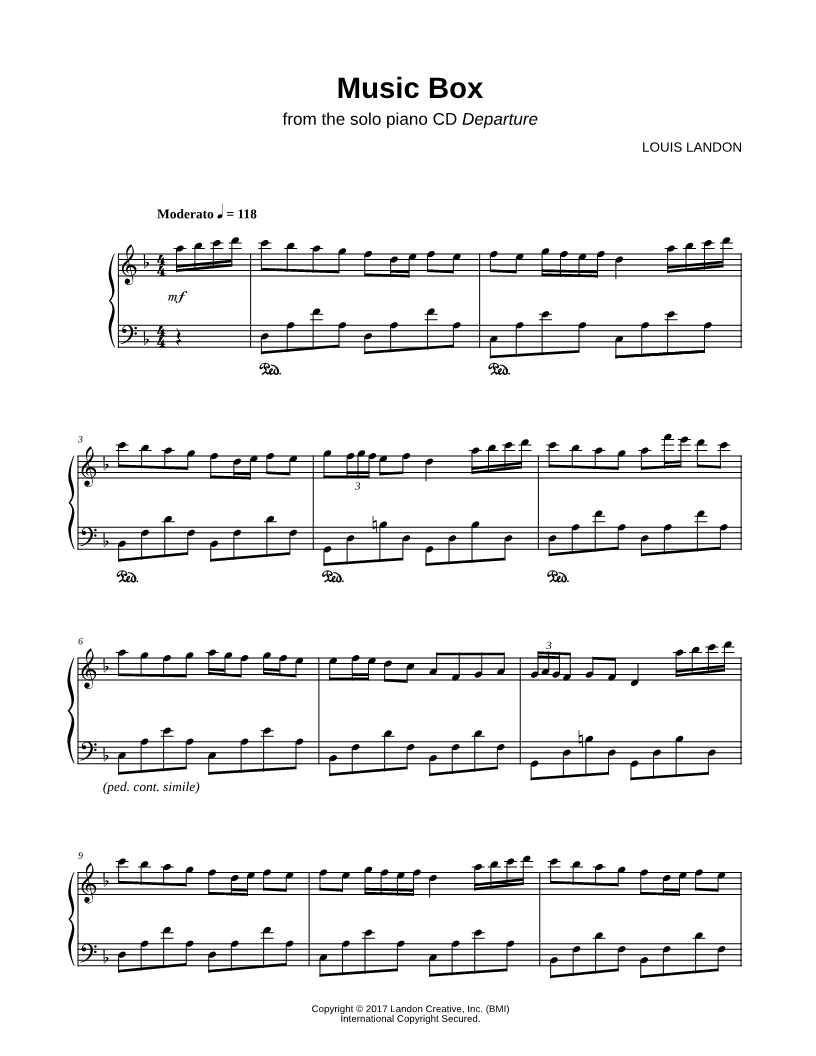 Music Box

from the solo piano CD Departure

LOUIS LANDON

Moderato ♩ = 118

mf

Ped. Ped.

3

3

Ped. Ped. Ped.

6

3

(ped. cont. simile)

9

Copyright © 2017 Landon Creative, Inc. (BMI)
International Copyright Secured.